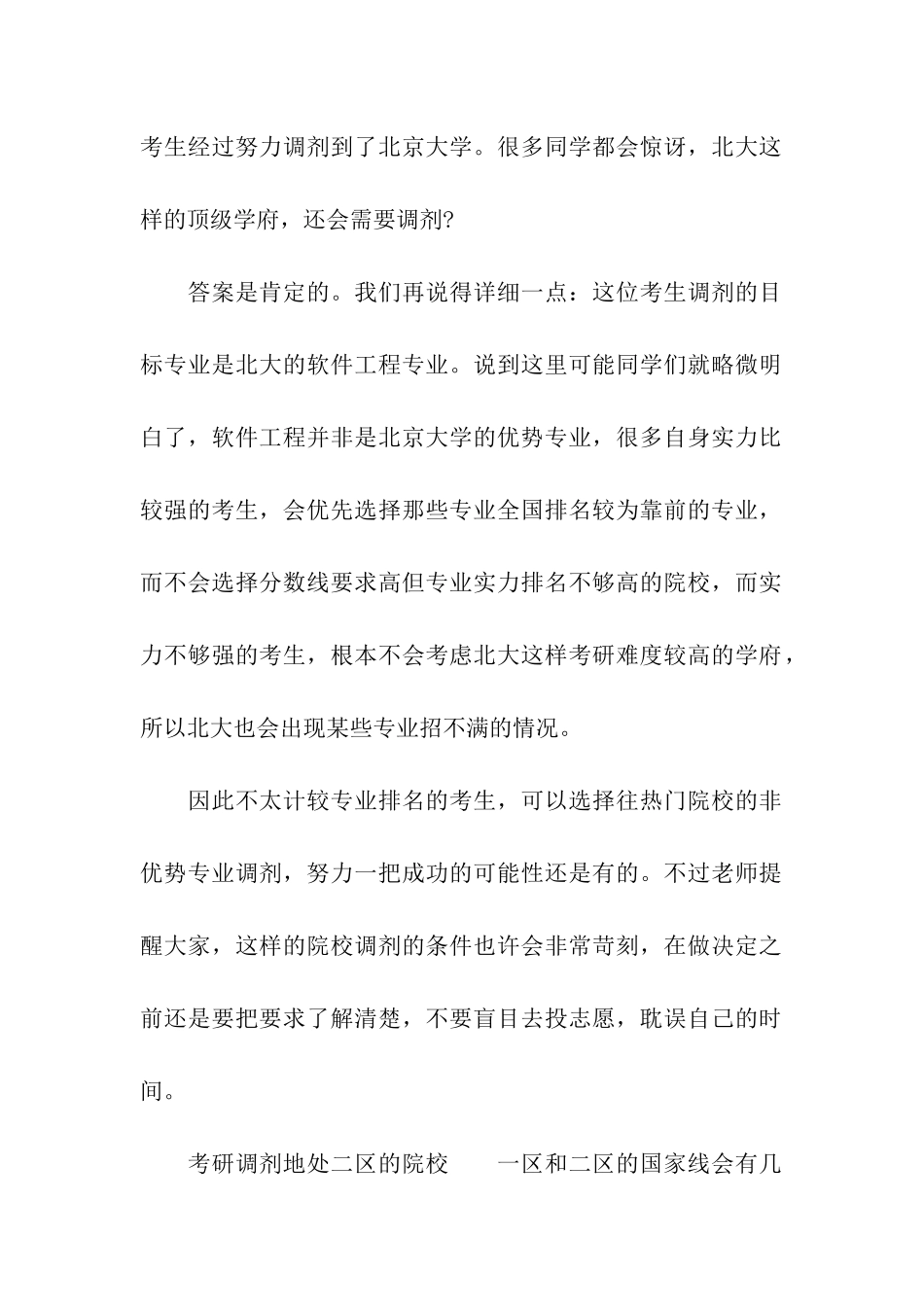 考生经过努力调剂到了北京大学。很多同学都会惊讶，北大这样的顶级学府，还会需要调剂?

答案是肯定的。我们再说得详细一点：这位考生调剂的目标专业是北大的软件工程专业。说到这里可能同学们就略微明白了，软件工程并非是北京大学的优势专业，很多自身实力比较强的考生，会优先选择那些专业全国排名较为靠前的专业，而不会选择分数线要求高但专业实力排名不够高的院校，而实力不够强的考生，根本不会考虑北大这样考研难度较高的学府，所以北大也会出现某些专业招不满的情况。

因此不太计较专业排名的考生，可以选择往热门院校的非优势专业调剂，努力一把成功的可能性还是有的。不过老师提醒大家，这样的院校调剂的条件也许会非常苛刻，在做决定之前还是要把要求了解清楚，不要盲目去投志愿，耽误自己的时间。

考研调剂地处二区的院校　　一区和二区的国家线会有几